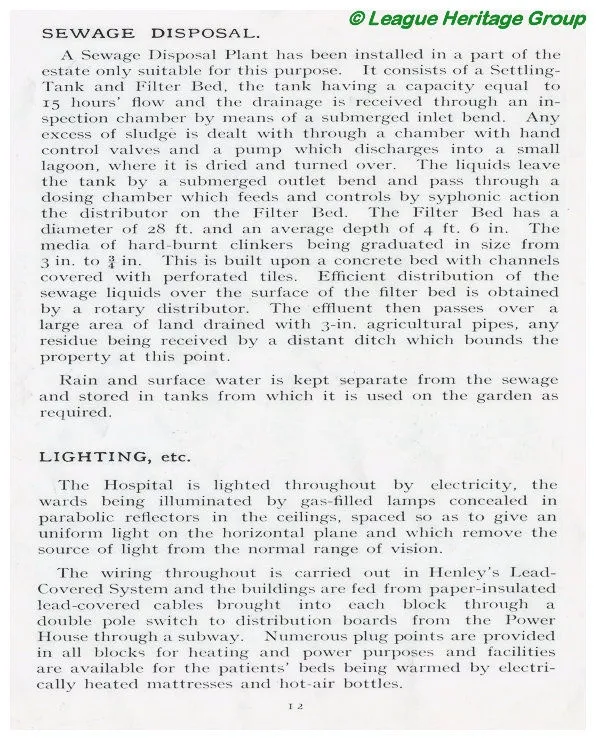 © League Heritage Group

SEWAGE DISPOSAL.

A Sewage Disposal Plant has been installed in a part of the estate only suitable for this purpose. It consists of a Settling-Tank and Filter Bed, the tank having a capacity equal to 15 hours' flow and the drainage is received through an inspection chamber by means of a submerged inlet bend. Any excess of sludge is dealt with through a chamber with hand control valves and a pump which discharges into a small lagoon, where it is dried and turned over. The liquids leave the tank by a submerged outlet bend and pass through a dosing chamber which feeds and controls by syphonic action the distributor on the Filter Bed. The Filter Bed has a diameter of 28 ft. and an average depth of 4 ft. 6 in. The media of hard-burnt clinkers being graduated in size from 3 in. to $\frac{3}{4}$ in. This is built upon a concrete bed with channels covered with perforated tiles. Efficient distribution of the sewage liquids over the surface of the filter bed is obtained by a rotary distributor. The effluent then passes over a large area of land drained with 3-in. agricultural pipes, any residue being received by a distant ditch which bounds the property at this point.

Rain and surface water is kept separate from the sewage and stored in tanks from which it is used on the garden as required.

LIGHTING, etc.

The Hospital is lighted throughout by electricity, the wards being illuminated by gas-filled lamps concealed in parabolic reflectors in the ceilings, spaced so as to give an uniform light on the horizontal plane and which remove the source of light from the normal range of vision.

The wiring throughout is carried out in Henley's Lead-Covered System and the buildings are fed from paper-insulated lead-covered cables brought into each block through a double pole switch to distribution boards from the Power House through a subway. Numerous plug points are provided in all blocks for heating and power purposes and facilities are available for the patients' beds being warmed by electrically heated mattresses and hot-air bottles.

12